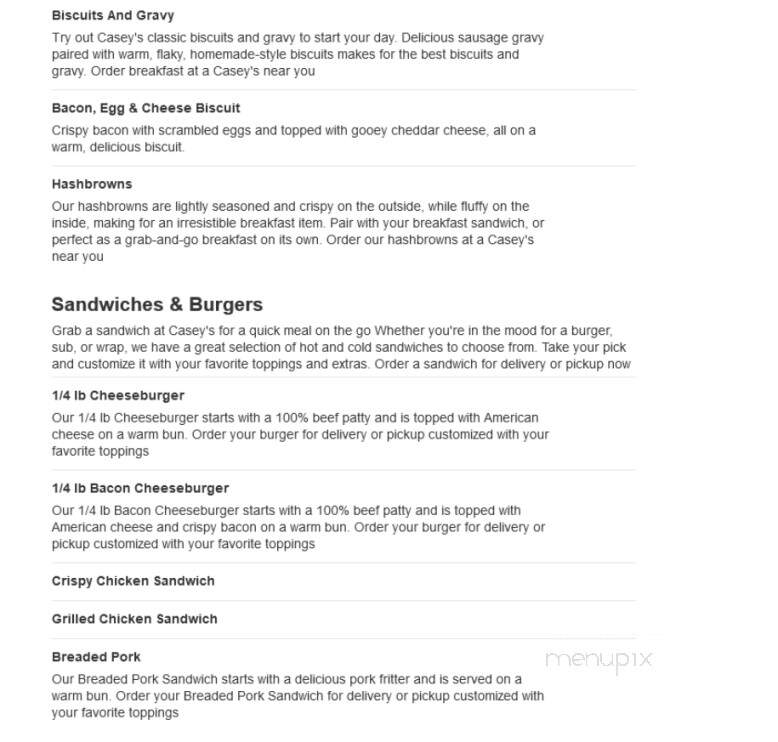 Biscuits And Gravy

Try out Casey's classic biscuits and gravy to start your day. Delicious sausage gravy paired with warm, flaky, homemade-style biscuits makes for the best biscuits and gravy. Order breakfast at a Casey's near you

Bacon, Egg & Cheese Biscuit

Crispy bacon with scrambled eggs and topped with gooey cheddar cheese, all on a warm, delicious biscuit.

Hashbrowns

Our hashbrowns are lightly seasoned and crispy on the outside, while fluffy on the inside, making for an irresistible breakfast item. Pair with your breakfast sandwich, or perfect as a grab-and-go breakfast on its own. Order our hashbrowns at a Casey's near you

Sandwiches & Burgers

Grab a sandwich at Casey's for a quick meal on the go Whether you're in the mood for a burger, sub, or wrap, we have a great selection of hot and cold sandwiches to choose from. Take your pick and customize it with your favorite toppings and extras. Order a sandwich for delivery or pickup now

1/4 lb Cheeseburger

Our 1/4 lb Cheeseburger starts with a 100% beef patty and is topped with American cheese on a warm bun. Order your burger for delivery or pickup customized with your favorite toppings

1/4 lb Bacon Cheeseburger

Our 1/4 lb Bacon Cheeseburger starts with a 100% beef patty and is topped with American cheese and crispy bacon on a warm bun. Order your burger for delivery or pickup customized with your favorite toppings

Crispy Chicken Sandwich

Grilled Chicken Sandwich

Breaded Pork

Our Breaded Pork Sandwich starts with a delicious pork fritter and is served on a warm bun. Order your Breaded Pork Sandwich for delivery or pickup customized with your favorite toppings

menupix